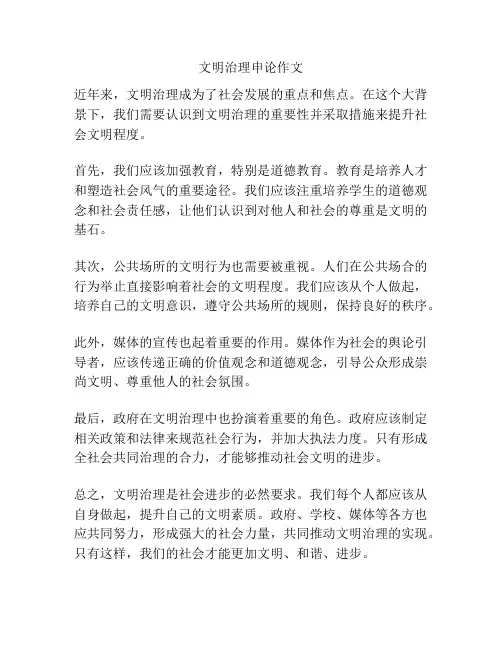 文明治理申论作文

近年来，文明治理成为了社会发展的重点和焦点。在这个大背景下，我们需要认识到文明治理的重要性并采取措施来提升社会文明程度。

首先，我们应该加强教育，特别是道德教育。教育是培养人才和塑造社会风气的重要途径。我们应该注重培养学生的道德观念和社会责任感，让他们认识到对他人和社会的尊重是文明的基石。

其次，公共场所的文明行为也需要被重视。人们在公共场合的行为举止直接影响着社会的文明程度。我们应该从个人做起，培养自己的文明意识，遵守公共场所的规则，保持良好的秩序。

此外，媒体的宣传也起着重要的作用。媒体作为社会的舆论引导者，应该传递正确的价值观念和道德观念，引导公众形成崇尚文明、尊重他人的社会氛围。

最后，政府在文明治理中也扮演着重要的角色。政府应该制定相关政策和法律来规范社会行为，并加大执法力度。只有形成全社会共同治理的合力，才能够推动社会文明的进步。

总之，文明治理是社会进步的必然要求。我们每个人都应该从自身做起，提升自己的文明素质。政府、学校、媒体等各方也应共同努力，形成强大的社会力量，共同推动文明治理的实现。只有这样，我们的社会才能更加文明、和谐、进步。